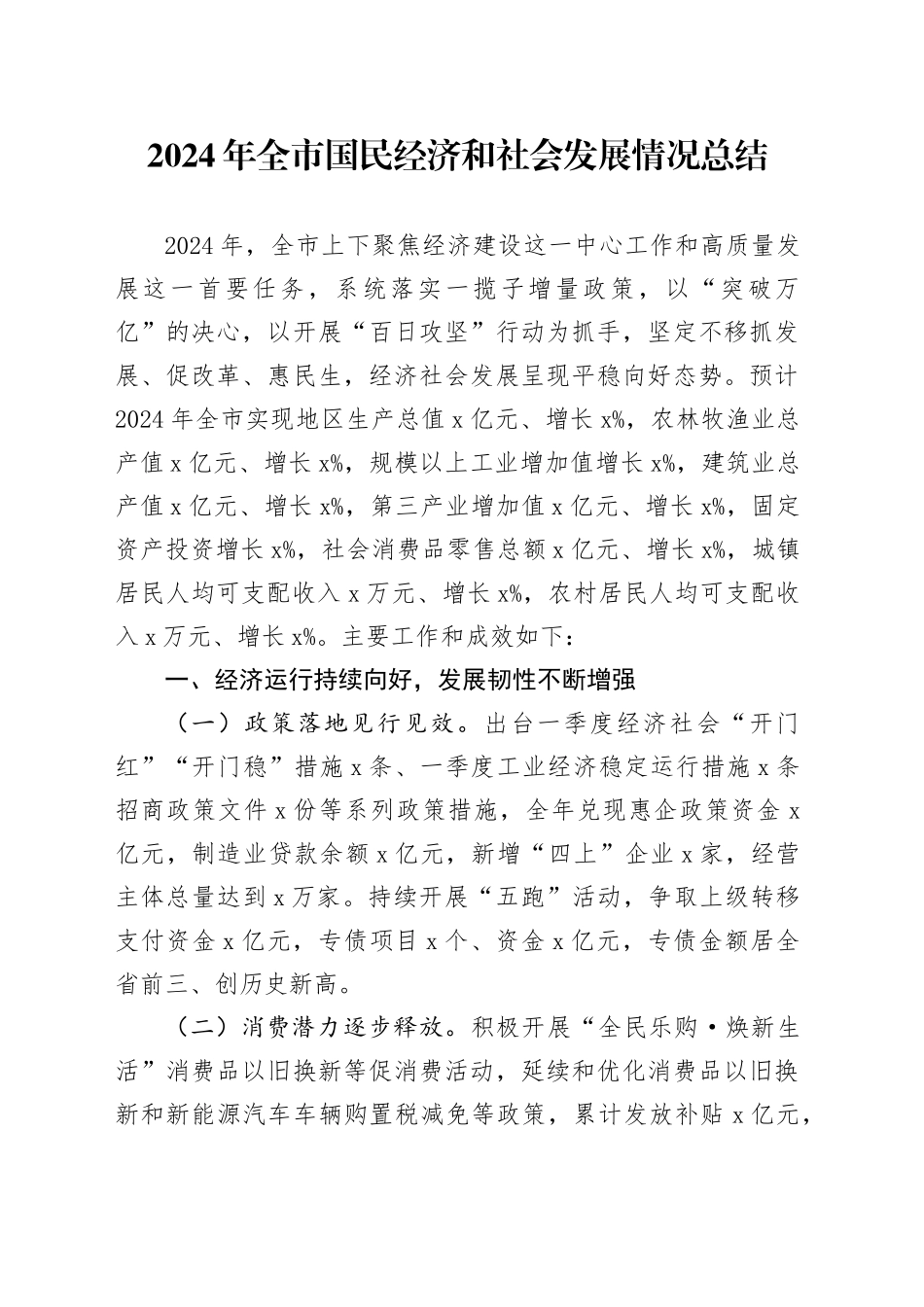 2024年全市国民经济和社会发展情况总结

2024年，全市上下聚焦经济建设这一中心工作和高质量发展这一首要任务，系统落实一揽子增量政策，以“突破万亿”的决心，以开展“百日攻坚”行动为抓手，坚定不移抓发展、促改革、惠民生，经济社会发展呈现平稳向好态势。预计2024年全市实现地区生产总值x亿元、增长x%，农林牧渔业总产值x亿元、增长x%，规模以上工业增加值增长x%，建筑业总产值x亿元、增长x%，第三产业增加值x亿元、增长x%，固定资产投资增长x%，社会消费品零售总额x亿元、增长x%，城镇居民人均可支配收入x万元、增长x%，农村居民人均可支配收入x万元、增长x%。主要工作和成效如下：

一、经济运行持续向好，发展韧性不断增强

（一）政策落地见行见效。出台一季度经济社会“开门红”“开门稳”措施x条、一季度工业经济稳定运行措施x条招商政策文件x份等系列政策措施，全年兑现惠企政策资金x亿元，制造业贷款余额x亿元，新增“四上”企业x家，经营主体总量达到x万家。持续开展“五跑”活动，争取上级转移支付资金x亿元，专债项目x个、资金x亿元，专债金额居全省前三、创历史新高。

（二）消费潜力逐步释放。积极开展“全民乐购·焕新生活”消费品以旧换新等促消费活动，延续和优化消费品以旧换新和新能源汽车车辆购置税减免等政策，累计发放补贴x亿元，